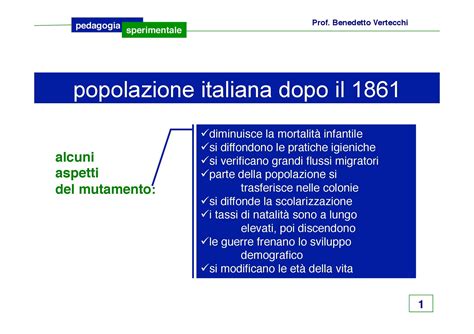 pedagogia sperimentale

Prof. Benedetto Vertecchi

popolazione italiana dopo il 1861

alcuni aspetti del mutamento:

✓diminuisce la mortalità infantile
✓si diffondono le pratiche igieniche
✓si verificano grandi flussi migratori
✓parte della popolazione si trasferisce nelle colonie
✓si diffonde la scolarizzazione
✓i tassi di natalità sono a lungo elevati, poi discendono
✓le guerre frenano lo sviluppo demografico
✓si modificano le età della vita

1